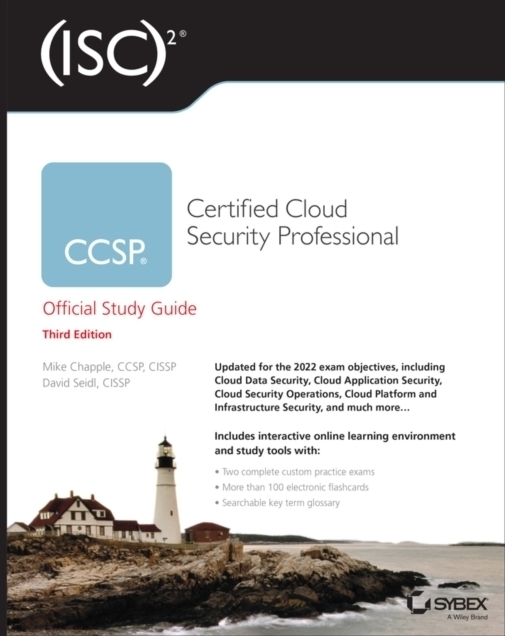 (ISC)$^{2®}$

CCSP®

Certified Cloud Security Professional

Official Study Guide

Third Edition

Mike Chapple, CCSP, CISSP
David Seidl, CISSP

Updated for the 2022 exam objectives, including Cloud Data Security, Cloud Application Security, Cloud Security Operations, Cloud Platform and Infrastructure Security, and much more...

Includes interactive online learning environment and study tools with:

• Two complete custom practice exams
• More than 100 electronic flashcards
• Searchable key term glossary

SYBEX
A Wiley Brand